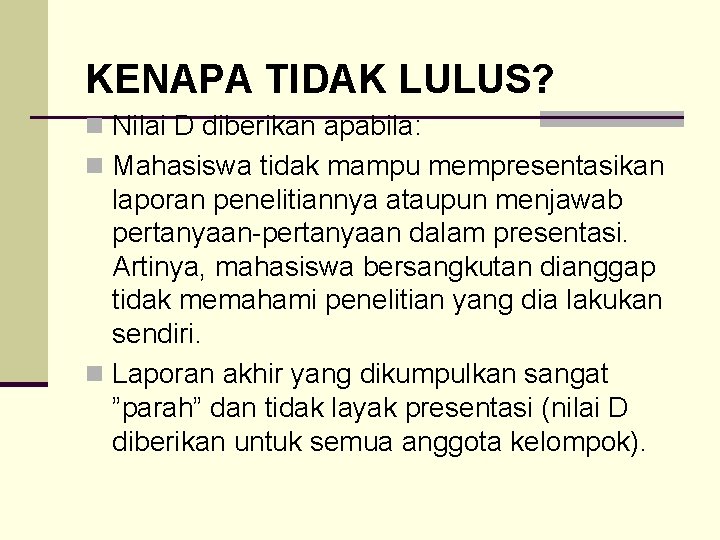 KENAPA TIDAK LULUS?

Nilai D diberikan apabila:

Mahasiswa tidak mampu mempresentasikan laporan penelitiannya ataupun menjawab pertanyaan-pertanyaan dalam presentasi. Artinya, mahasiswa bersangkutan dianggap tidak memahami penelitian yang dia lakukan sendiri.

Laporan akhir yang dikumpulkan sangat ”parah” dan tidak layak presentasi (nilai D diberikan untuk semua anggota kelompok).